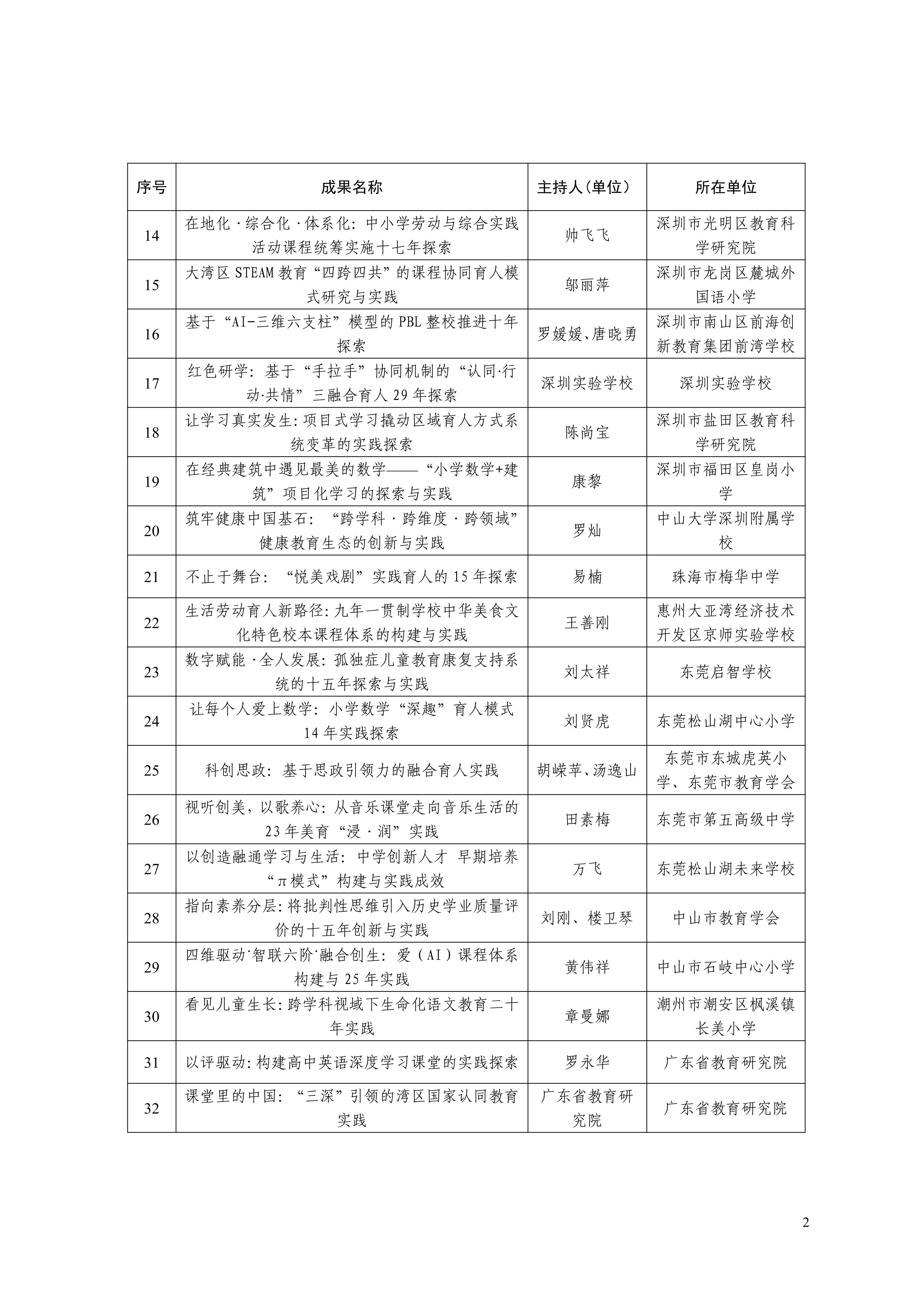 | 序号 | 成果名称 | 主持人(单位) | 所在单位 |
|---|---|---|---|
| 14 | 在地化·综合化·体系化:中小学劳动与综合实践活动课程统筹实施十七年探索 | 帅飞飞 | 深圳市光明区教育科学研究院 |
| 15 | 大湾区STEAM教育“四跨四共”的课程协同育人模式研究与实践 | 邬丽萍 | 深圳市龙岗区麓城外国语小学 |
| 16 | 基于“AI-三维六支柱”模型的PBL整校推进十年探索 | 罗媛媛、唐晓勇 | 深圳市南山区前海创新教育集团前湾学校 |
| 17 | 红色研学:基于“手拉手”协同机制的“认同·行动·共情”三融合育人29年探索 | 深圳实验学校 | 深圳实验学校 |
| 18 | 让学习真实发生:项目式学习撬动区域育人方式系统变革的实践探索 | 陈尚宝 | 深圳市盐田区教育科学研究院 |
| 19 | 在经典建筑中遇见最美的数学——“小学数学+建筑”项目化学习的探索与实践 | 康黎 | 深圳市福田区皇岗小学 |
| 20 | 筑牢健康中国基石:“跨学科·跨维度·跨领域”健康教育生态的创新与实践 | 罗灿 | 中山大学深圳附属学校 |
| 21 | 不止于舞台:“悦美戏剧”实践育人的15年探索 | 易楠 | 珠海市梅华中学 |
| 22 | 生活劳动育人新路径:九年一贯制学校中华美食文化特色校本课程体系的构建与实践 | 王善刚 | 惠州大亚湾经济技术开发区京师实验学校 |
| 23 | 数字赋能·全人发展:孤独症儿童教育康复支持系统的十五年探索与实践 | 刘太祥 | 东莞启智学校 |
| 24 | 让每个人爱上数学:小学数学“深趣”育人模式14年实践探索 | 刘贤虎 | 东莞松山湖中心小学 |
| 25 | 科创思政:基于思政引领力的融合育人实践 | 胡嵘苹、汤逸山 | 东莞市东城虎英小学、东莞市教育学会 |
| 26 | 视听创美,以歌养心:从音乐课堂走向音乐生活的23年美育“浸·润”实践 | 田素梅 | 东莞市第五高级中学 |
| 27 | 以创造融通学习与生活:中学创新人才 早期培养“π模式”构建与实践成效 | 万飞 | 东莞松山湖未来学校 |
| 28 | 指向素养分层:将批判性思维引入历史学业质量评价的十五年创新与实践 | 刘刚、楼卫琴 | 中山市教育学会 |
| 29 | 四维驱动·智联六阶·融合创生:爱(AI)课程体系构建与25年实践 | 黄伟祥 | 中山市石岐中心小学 |
| 30 | 看见儿童生长:跨学科视域下生命化语文教育二十年实践 | 章曼娜 | 潮州市潮安区枫溪镇长美小学 |
| 31 | 以评驱动:构建高中英语深度学习课堂的实践探索 | 罗永华 | 广东省教育研究院 |
| 32 | 课堂里的中国:“三深”引领的湾区国家认同教育实践 | 广东省教育研究院 | 广东省教育研究院 |

2